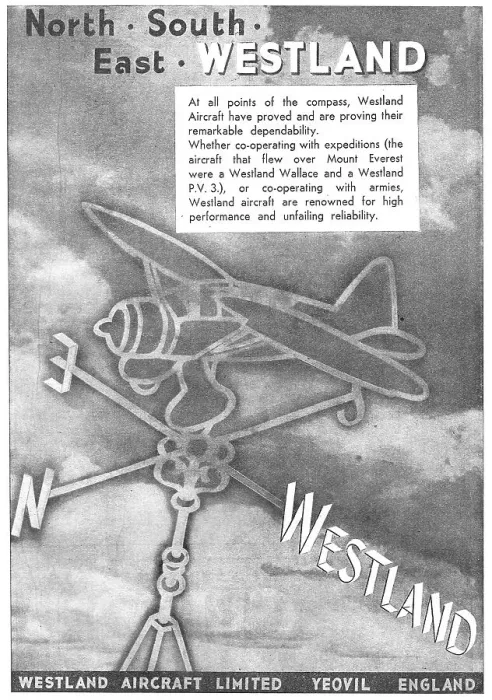 North · South ·
East · WESTLAND

At all points of the compass, Westland Aircraft have proved and are proving their remarkable dependability.
Whether co-operating with expeditions (the aircraft that flew over Mount Everest were a Westland Wallace and a Westland P.V. 3.), or co-operating with armies, Westland aircraft are renowned for high performance and unfailing reliability.

E

N

WESTLAND

WESTLAND AIRCRAFT LIMITED YEOVIL ENGLAND